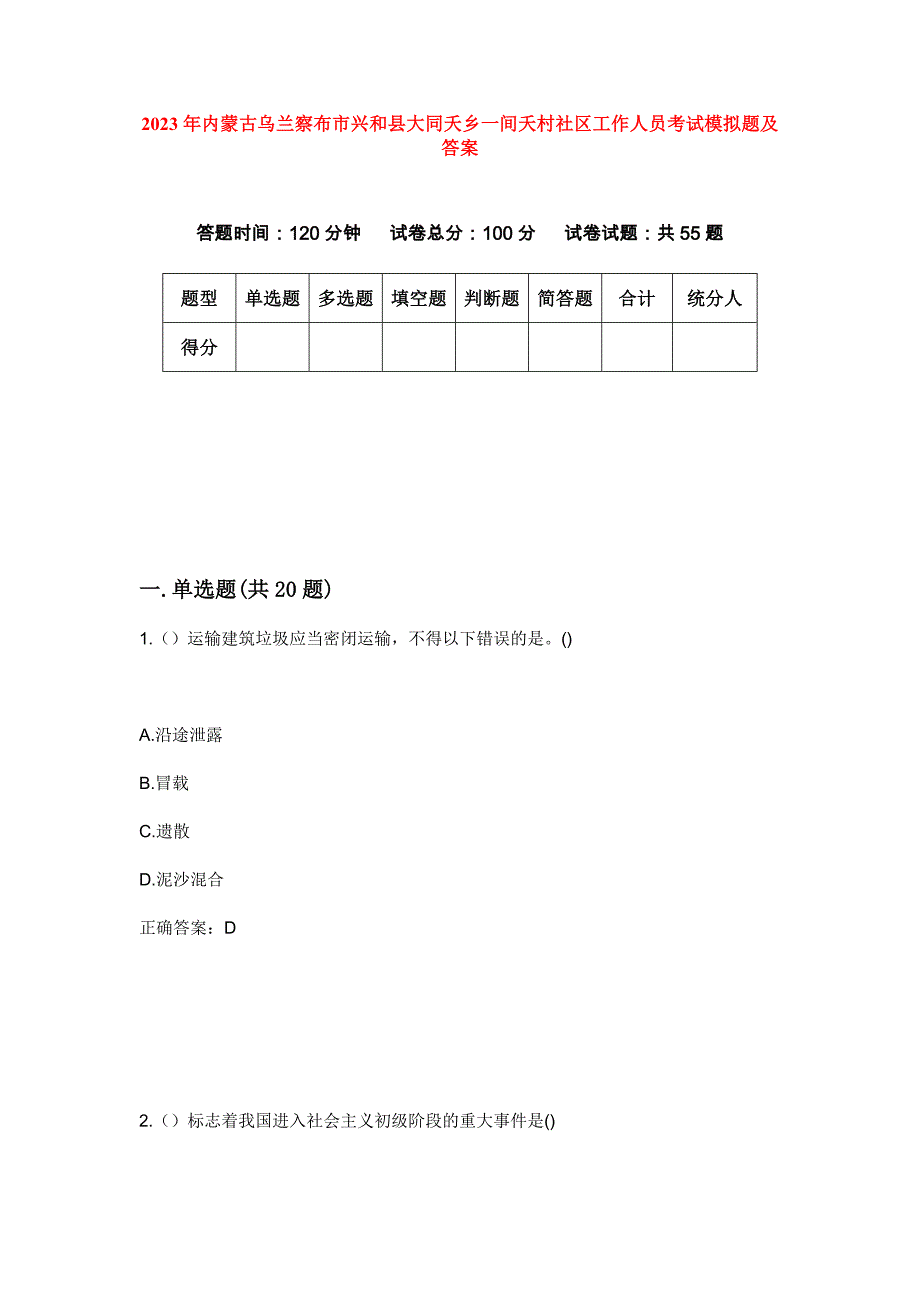 2023年内蒙古乌兰察布市兴和县大同夭乡一间夭村社区工作人员考试模拟题及答案

答题时间：120分钟　试卷总分：100分　试卷试题：共55题

| 题型 | 单选题 | 多选题 | 填空题 | 判断题 | 简答题 | 合计 | 统分人 |
|---|---|---|---|---|---|---|---|
| 得分 | | | | | | | |

一.单选题(共20题)

1.（）运输建筑垃圾应当密闭运输，不得以下错误的是。()

A.沿途泄露

B.冒载

C.遗散

D.泥沙混合

正确答案：D

2.（）标志着我国进入社会主义初级阶段的重大事件是()